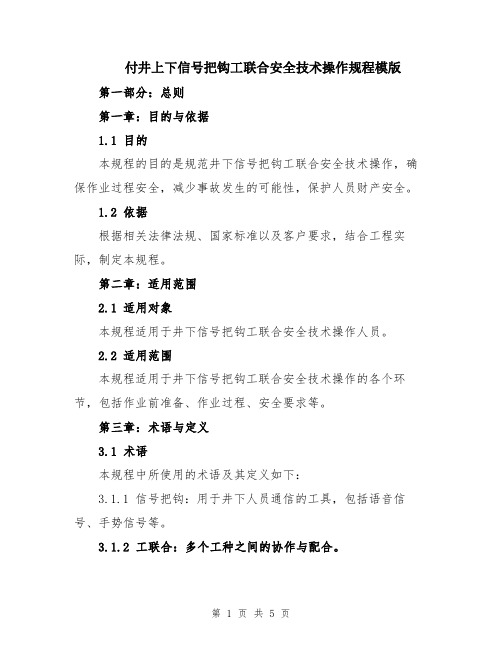 付井上下信号把钩工联合安全技术操作规程模版

第一部分：总则

第一章：目的与依据

1.1 目的

本规程的目的是规范井下信号把钩工联合安全技术操作，确保作业过程安全，减少事故发生的可能性，保护人员财产安全。

1.2 依据

根据相关法律法规、国家标准以及客户要求，结合工程实际，制定本规程。

第二章：适用范围

2.1 适用对象

本规程适用于井下信号把钩工联合安全技术操作人员。

2.2 适用范围

本规程适用于井下信号把钩工联合安全技术操作的各个环节，包括作业前准备、作业过程、安全要求等。

第三章：术语与定义

3.1 术语

本规程中所使用的术语及其定义如下：

3.1.1 信号把钩：用于井下人员通信的工具，包括语音信号、手势信号等。

3.1.2 工联合：多个工种之间的协作与配合。

第 1 页 共 5 页